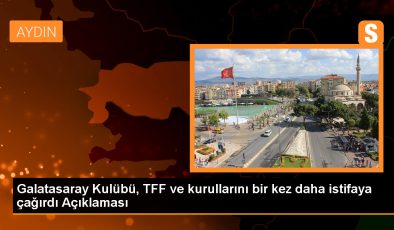 AYDIN

S

Galatasaray Kulübü, TFF ve kurullarını bir kez daha istifaya çağırdı Açıklaması